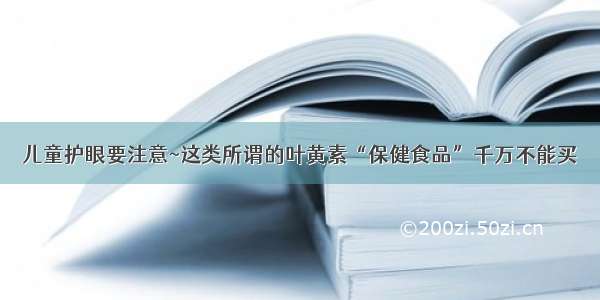 儿童护眼要注意~这类所谓的叶黄素“保健食品”千万不能买

©200zi.50zi.cn